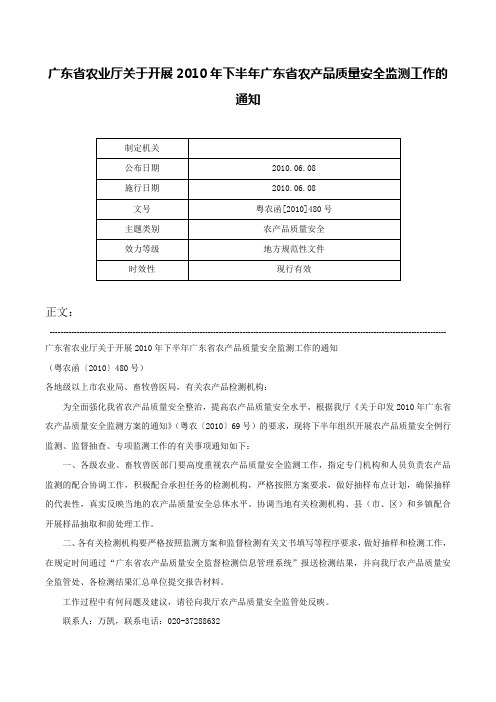 广东省农业厅关于开展2010年下半年广东省农产品质量安全监测工作的通知

| 制定机关 | |
|---|---|
| 公布日期 | 2010.06.08 |
| 施行日期 | 2010.06.08 |
| 文号 | 粤农函[2010]480号 |
| 主题类别 | 农产品质量安全 |
| 效力等级 | 地方规范性文件 |
| 时效性 | 现行有效 |

正文：

广东省农业厅关于开展2010年下半年广东省农产品质量安全监测工作的通知

（粤农函〔2010〕480号）

各地级以上市农业局、畜牧兽医局，有关农产品检测机构：

为全面强化我省农产品质量安全整治，提高农产品质量安全水平，根据我厅《关于印发2010年广东省农产品质量安全监测方案的通知》（粤农〔2010〕69号）的要求，现将下半年组织开展农产品质量安全例行监测、监督抽查、专项监测工作的有关事项通知如下：

一、各级农业、畜牧兽医部门要高度重视农产品质量安全监测工作，指定专门机构和人员负责农产品监测的配合协调工作，积极配合承担任务的检测机构，严格按照方案要求，做好抽样布点计划，确保抽样的代表性，真实反映当地的农产品质量安全总体水平。协调当地有关检测机构、县（市、区）和乡镇配合开展样品抽取和前处理工作。

二、各有关检测机构要严格按照监测方案和监督检测有关文书填写等程序要求，做好抽样和检测工作，在规定时间通过“广东省农产品质量安全监督检测信息管理系统”报送检测结果，并向我厅农产品质量安全监管处、各检测结果汇总单位提交报告材料。

工作过程中有何问题及建议，请径向我厅农产品质量安全监管处反映。

联系人：万凯，联系电话：020-37288632